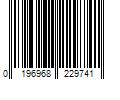 0 196968 229741